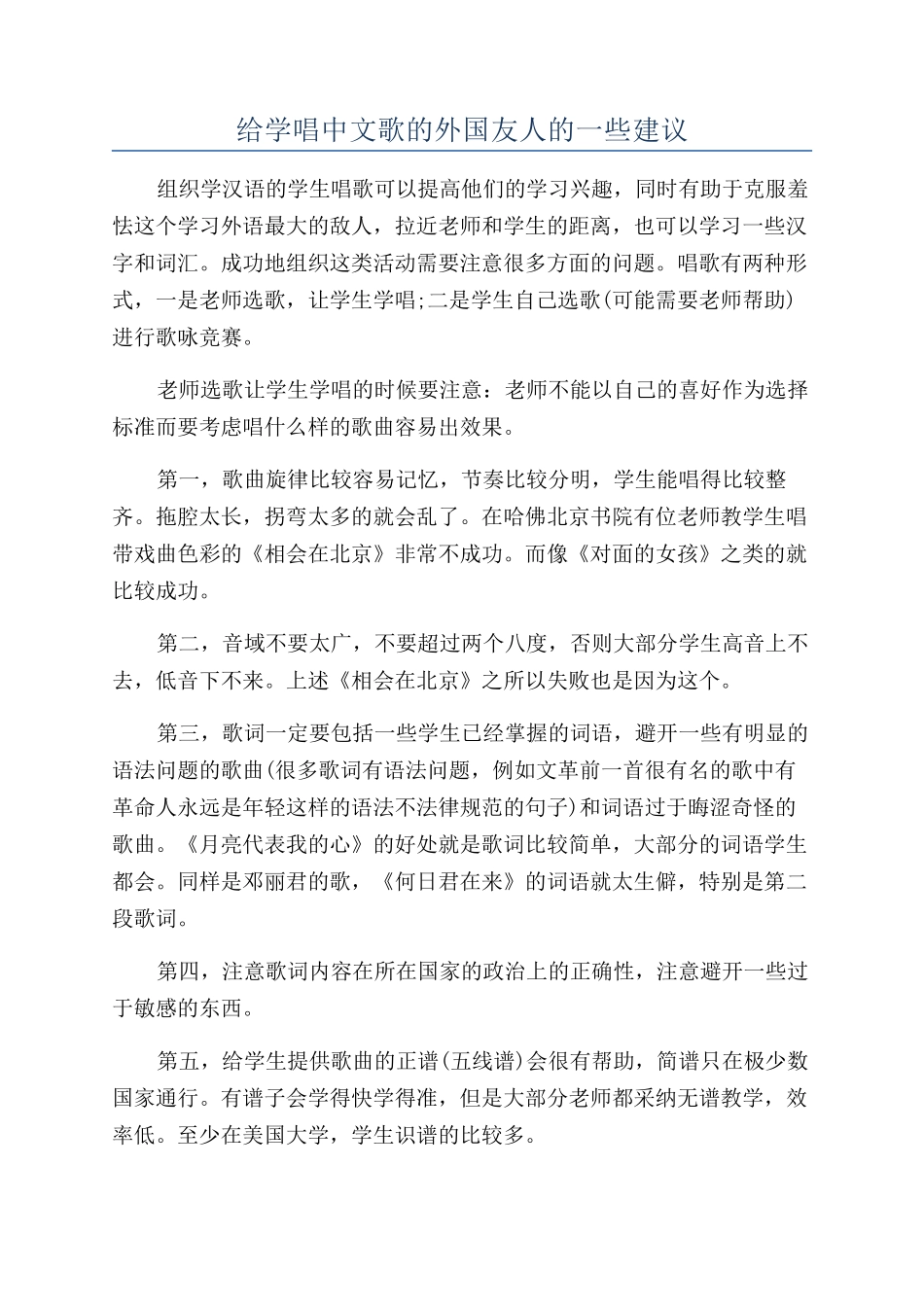 给学唱中文歌的外国友人的一些建议

组织学汉语的学生唱歌可以提高他们的学习兴趣，同时有助于克服羞怯这个学习外语最大的敌人，拉近老师和学生的距离，也可以学习一些汉字和词汇。成功地组织这类活动需要注意很多方面的问题。唱歌有两种形式，一是老师选歌，让学生学唱;二是学生自己选歌(可能需要老师帮助)进行歌咏竞赛。

老师选歌让学生学唱的时候要注意：老师不能以自己的喜好作为选择标准而要考虑唱什么样的歌曲容易出效果。

第一，歌曲旋律比较容易记忆，节奏比较分明，学生能唱得比较整齐。拖腔太长，拐弯太多的就会乱了。在哈佛北京书院有位老师教学生唱带戏曲色彩的《相会在北京》非常不成功。而像《对面的女孩》之类的就比较成功。

第二，音域不要太广，不要超过两个八度，否则大部分学生高音上不去，低音下不来。上述《相会在北京》之所以失败也是因为这个。

第三，歌词一定要包括一些学生已经掌握的词语，避开一些有明显的语法问题的歌曲(很多歌词有语法问题，例如文革前一首很有名的歌中有革命人永远是年轻这样的语法不法律规范的句子)和词语过于晦涩奇怪的歌曲。《月亮代表我的心》的好处就是歌词比较简单，大部分的词语学生都会。同样是邓丽君的歌，《何日君在来》的词语就太生僻，特别是第二段歌词。

第四，注意歌词内容在所在国家的政治上的正确性，注意避开一些过于敏感的东西。

第五，给学生提供歌曲的正谱(五线谱)会很有帮助，简谱只在极少数国家通行。有谱子会学得快学得准，但是大部分老师都采纳无谱教学，效率低。至少在美国大学，学生识谱的比较多。